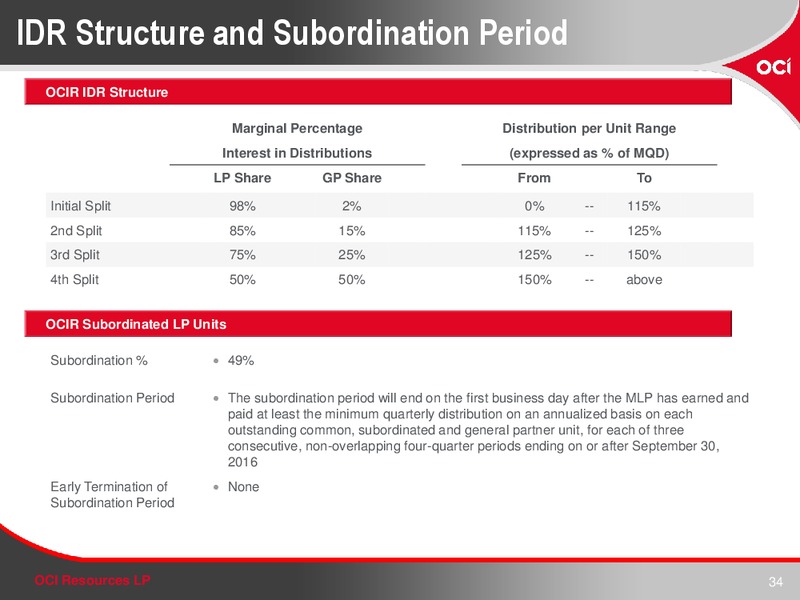 IDR Structure and Subordination Period

OCI

OCIR IDR Structure

| | Marginal Percentage Interest in Distributions | | Distribution per Unit Range (expressed as % of MQD) | | |
|---|---|---|---|---|---|
| | LP Share | GP Share | From | | To |
| Initial Split | 98% | 2% | 0% | -- | 115% |
| 2nd Split | 85% | 15% | 115% | -- | 125% |
| 3rd Split | 75% | 25% | 125% | -- | 150% |
| 4th Split | 50% | 50% | 150% | -- | above |

OCIR Subordinated LP Units

Subordination %
• 49%

Subordination Period
• The subordination period will end on the first business day after the MLP has earned and paid at least the minimum quarterly distribution on an annualized basis on each outstanding common, subordinated and general partner unit, for each of three consecutive, non-overlapping four-quarter periods ending on or after September 30, 2016

Early Termination of Subordination Period
• None

OCI Resources LP

34